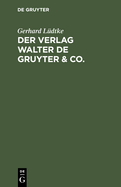 DE GRUYTER

Gerhard Lüdtke
DER VERLAG WALTER DE GRUYTER & CO.

DE
G